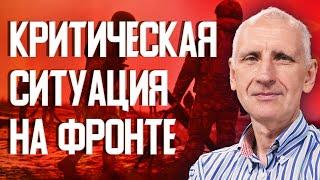 КРИТИЧЕСКАЯ
СИТУАЦИЯ
НА ФРОНТЕ